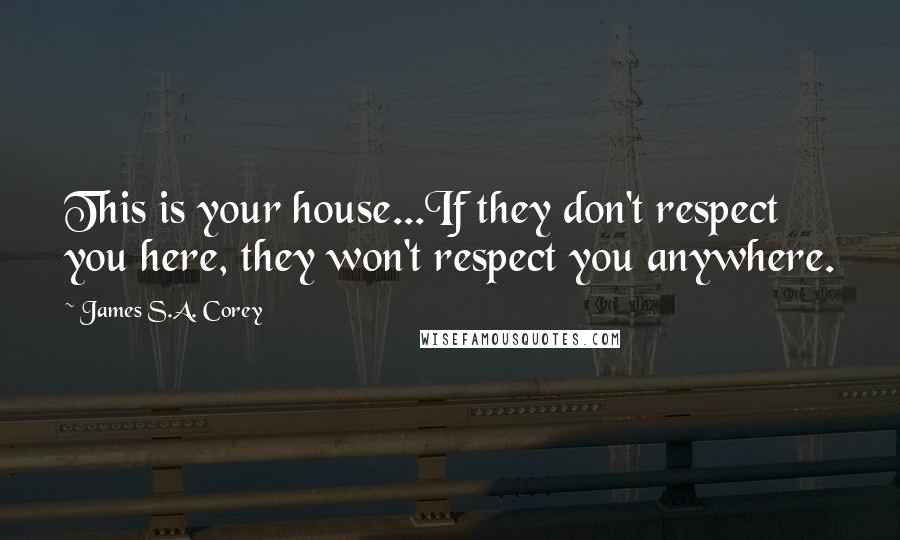 This is your house...If they don't respect you here, they won't respect you anywhere.

~ James S.A. Corey

WISEFAMOUSQUOTES.COM